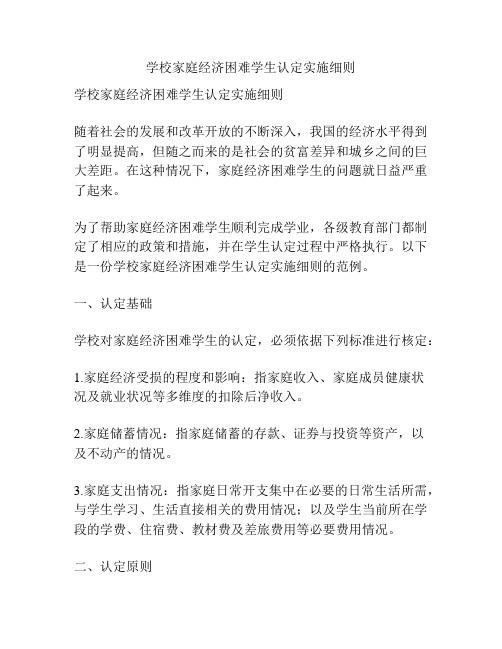 学校家庭经济困难学生认定实施细则

学校家庭经济困难学生认定实施细则

随着社会的发展和改革开放的不断深入，我国的经济水平得到了明显提高，但随之而来的是社会的贫富差异和城乡之间的巨大差距。在这种情况下，家庭经济困难学生的问题就日益严重了起来。

为了帮助家庭经济困难学生顺利完成学业，各级教育部门都制定了相应的政策和措施，并在学生认定过程中严格执行。以下是一份学校家庭经济困难学生认定实施细则的范例。

一、认定基础

学校对家庭经济困难学生的认定，必须依据下列标准进行核定：

1.家庭经济受损的程度和影响：指家庭收入、家庭成员健康状况及就业状况等多维度的扣除后净收入。

2.家庭储蓄情况：指家庭储蓄的存款、证券与投资等资产，以及不动产的情况。

3.家庭支出情况：指家庭日常开支集中在必要的日常生活所需，与学生学习、生活直接相关的费用情况；以及学生当前所在学段的学费、住宿费、教材费及差旅费用等必要费用情况。

二、认定原则